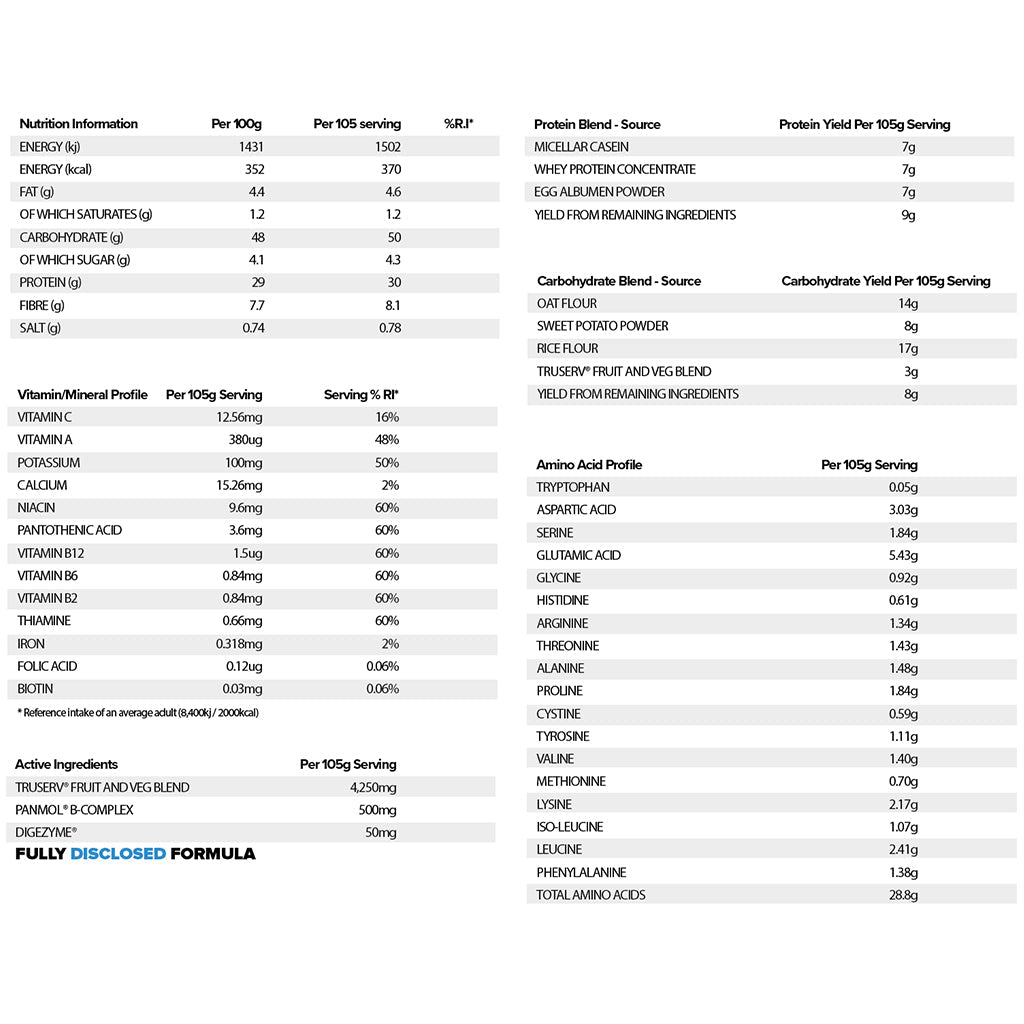 | Nutrition Information | Per 100g | Per 105 serving | %R.I* |
|---|---|---|---|
| ENERGY (kj) | 1431 | 1502 | |
| ENERGY (kcal) | 352 | 370 | |
| FAT (g) | 4.4 | 4.6 | |
| OF WHICH SATURATES (g) | 1.2 | 1.2 | |
| CARBOHYDRATE (g) | 48 | 50 | |
| OF WHICH SUGAR (g) | 4.1 | 4.3 | |
| PROTEIN (g) | 29 | 30 | |
| FIBRE (g) | 7.7 | 8.1 | |
| SALT (g) | 0.74 | 0.78 | |

| Vitamin/Mineral Profile | Per 105g Serving | Serving % RI* |
|---|---|---|
| VITAMIN C | 12.56mg | 16% |
| VITAMIN A | 380ug | 48% |
| POTASSIUM | 100mg | 50% |
| CALCIUM | 15.26mg | 2% |
| NIACIN | 9.6mg | 60% |
| PANTOTHENIC ACID | 3.6mg | 60% |
| VITAMIN B12 | 1.5ug | 60% |
| VITAMIN B6 | 0.84mg | 60% |
| VITAMIN B2 | 0.84mg | 60% |
| THIAMINE | 0.66mg | 60% |
| IRON | 0.318mg | 2% |
| FOLIC ACID | 0.12ug | 0.06% |
| BIOTIN | 0.03mg | 0.06% |

* Reference intake of an average adult (8,400kj / 2000kcal)

| Active Ingredients | Per 105g Serving |
|---|---|
| TRUSERV® FRUIT AND VEG BLEND | 4,250mg |
| PANMOL® B-COMPLEX | 500mg |
| DIGEZYME® | 50mg |

FULLY DISCLOSED FORMULA

| Protein Blend - Source | Protein Yield Per 105g Serving |
|---|---|
| MICELLAR CASEIN | 7g |
| WHEY PROTEIN CONCENTRATE | 7g |
| EGG ALBUMEN POWDER | 7g |
| YIELD FROM REMAINING INGREDIENTS | 9g |

| Carbohydrate Blend - Source | Carbohydrate Yield Per 105g Serving |
|---|---|
| OAT FLOUR | 14g |
| SWEET POTATO POWDER | 8g |
| RICE FLOUR | 17g |
| TRUSERV® FRUIT AND VEG BLEND | 3g |
| YIELD FROM REMAINING INGREDIENTS | 8g |

| Amino Acid Profile | Per 105g Serving |
|---|---|
| TRYPTOPHAN | 0.05g |
| ASPARTIC ACID | 3.03g |
| SERINE | 1.84g |
| GLUTAMIC ACID | 5.43g |
| GLYCINE | 0.92g |
| HISTIDINE | 0.61g |
| ARGININE | 1.34g |
| THREONINE | 1.43g |
| ALANINE | 1.48g |
| PROLINE | 1.84g |
| CYSTINE | 0.59g |
| TYROSINE | 1.11g |
| VALINE | 1.40g |
| METHIONINE | 0.70g |
| LYSINE | 2.17g |
| ISO-LEUCINE | 1.07g |
| LEUCINE | 2.41g |
| PHENYLALANINE | 1.38g |
| TOTAL AMINO ACIDS | 28.8g |